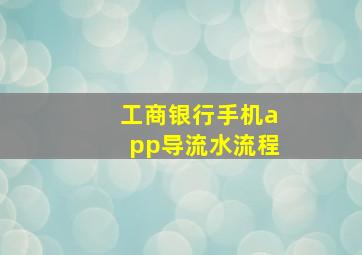 工商银行手机app导流水流程